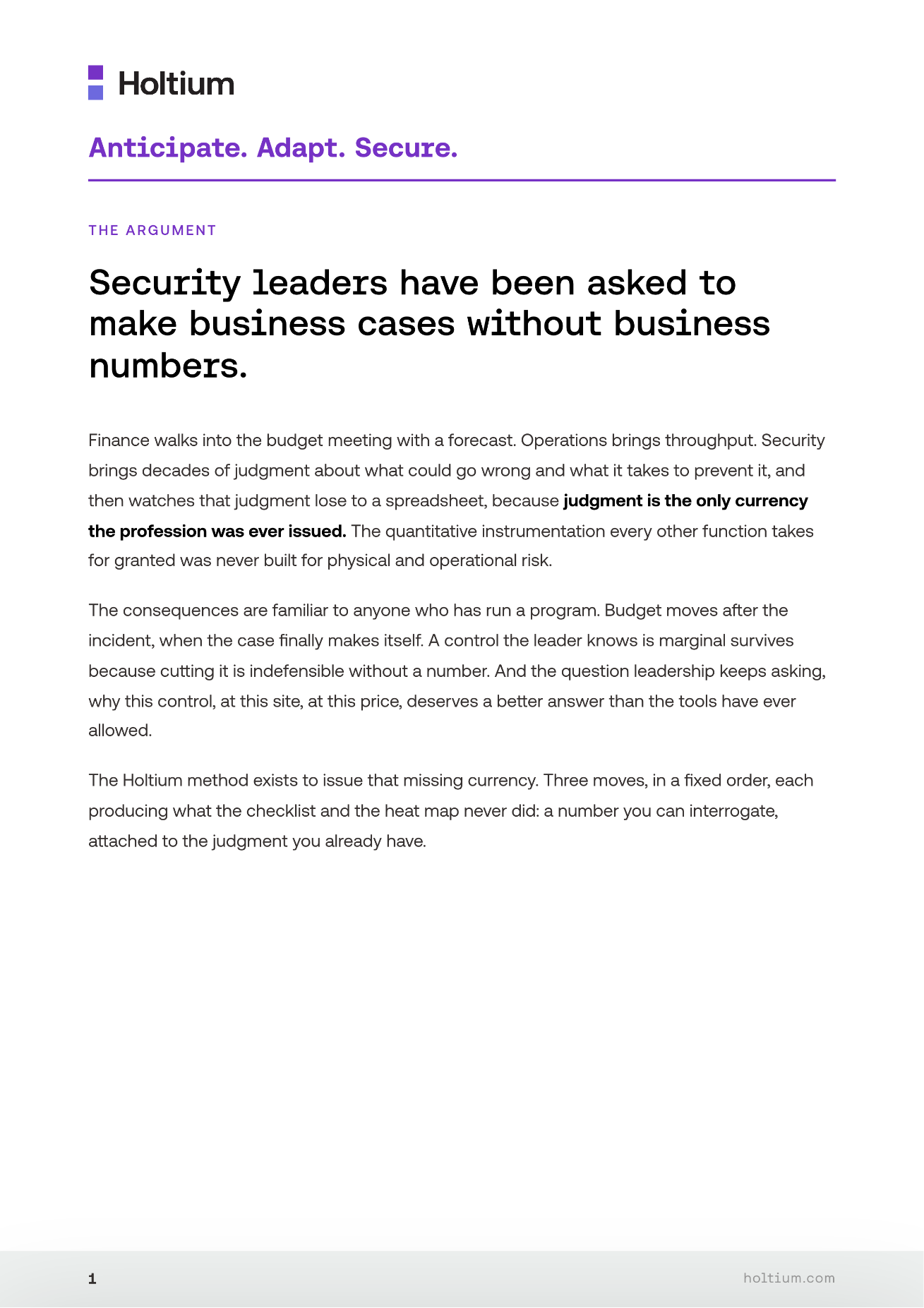 Holtium

Anticipate. Adapt. Secure.

THE ARGUMENT

Security leaders have been asked to make business cases without business numbers.

Finance walks into the budget meeting with a forecast. Operations brings throughput. Security brings decades of judgment about what could go wrong and what it takes to prevent it, and then watches that judgment lose to a spreadsheet, because judgment is the only currency the profession was ever issued. The quantitative instrumentation every other function takes for granted was never built for physical and operational risk.

The consequences are familiar to anyone who has run a program. Budget moves after the incident, when the case finally makes itself. A control the leader knows is marginal survives because cutting it is indefensible without a number. And the question leadership keeps asking, why this control, at this site, at this price, deserves a better answer than the tools have ever allowed.

The Holtium method exists to issue that missing currency. Three moves, in a fixed order, each producing what the checklist and the heat map never did: a number you can interrogate, attached to the judgment you already have.

1

holtium.com